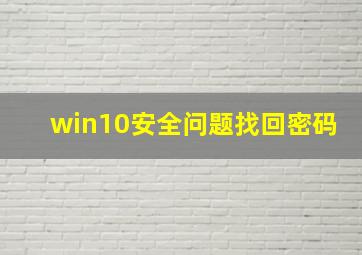 win10安全问题找回密码